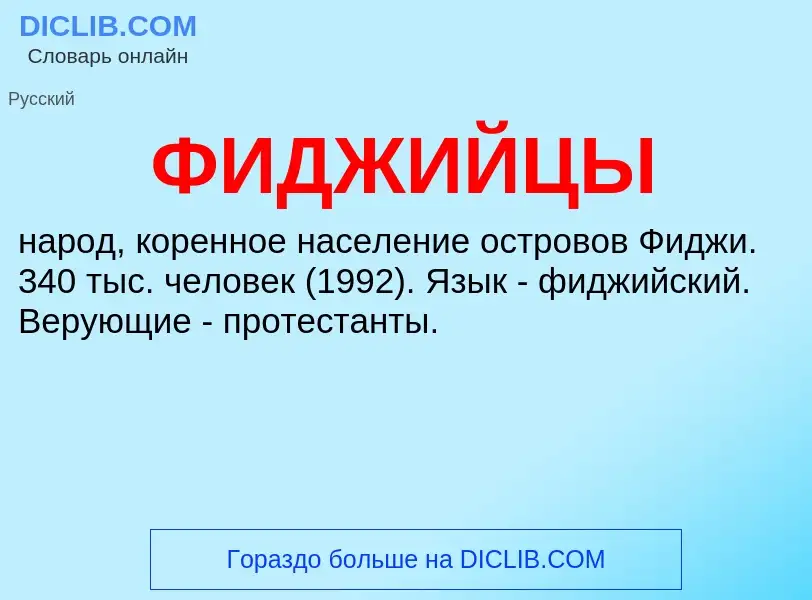 DICLIB.COM
Словарь онлайн

Русский

ФИДЖИЙЦЫ

народ, коренное население островов Фиджи. 340 тыс. человек (1992). Язык - фиджийский. Верующие - протестанты.

Гораздо больше на DICLIB.COM